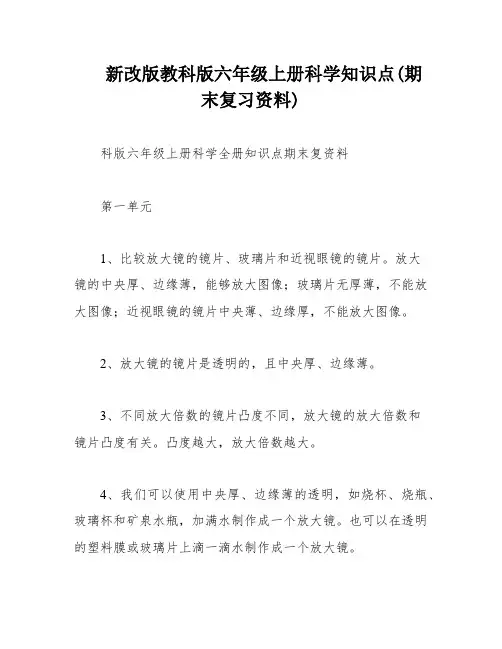 新改版教科版六年级上册科学知识点(期末复习资料)

科版六年级上册科学全册知识点期末复资料

第一单元

1、比较放大镜的镜片、玻璃片和近视眼镜的镜片。放大镜的中央厚、边缘薄，能够放大图像；玻璃片无厚薄，不能放大图像；近视眼镜的镜片中央薄、边缘厚，不能放大图像。

2、放大镜的镜片是透明的，且中央厚、边缘薄。

3、不同放大倍数的镜片凸度不同，放大镜的放大倍数和镜片凸度有关。凸度越大，放大倍数越大。

4、我们可以使用中央厚、边缘薄的透明，如烧杯、烧瓶、玻璃杯和矿泉水瓶，加满水制作成一个放大镜。也可以在透明的塑料膜或玻璃片上滴一滴水制作成一个放大镜。